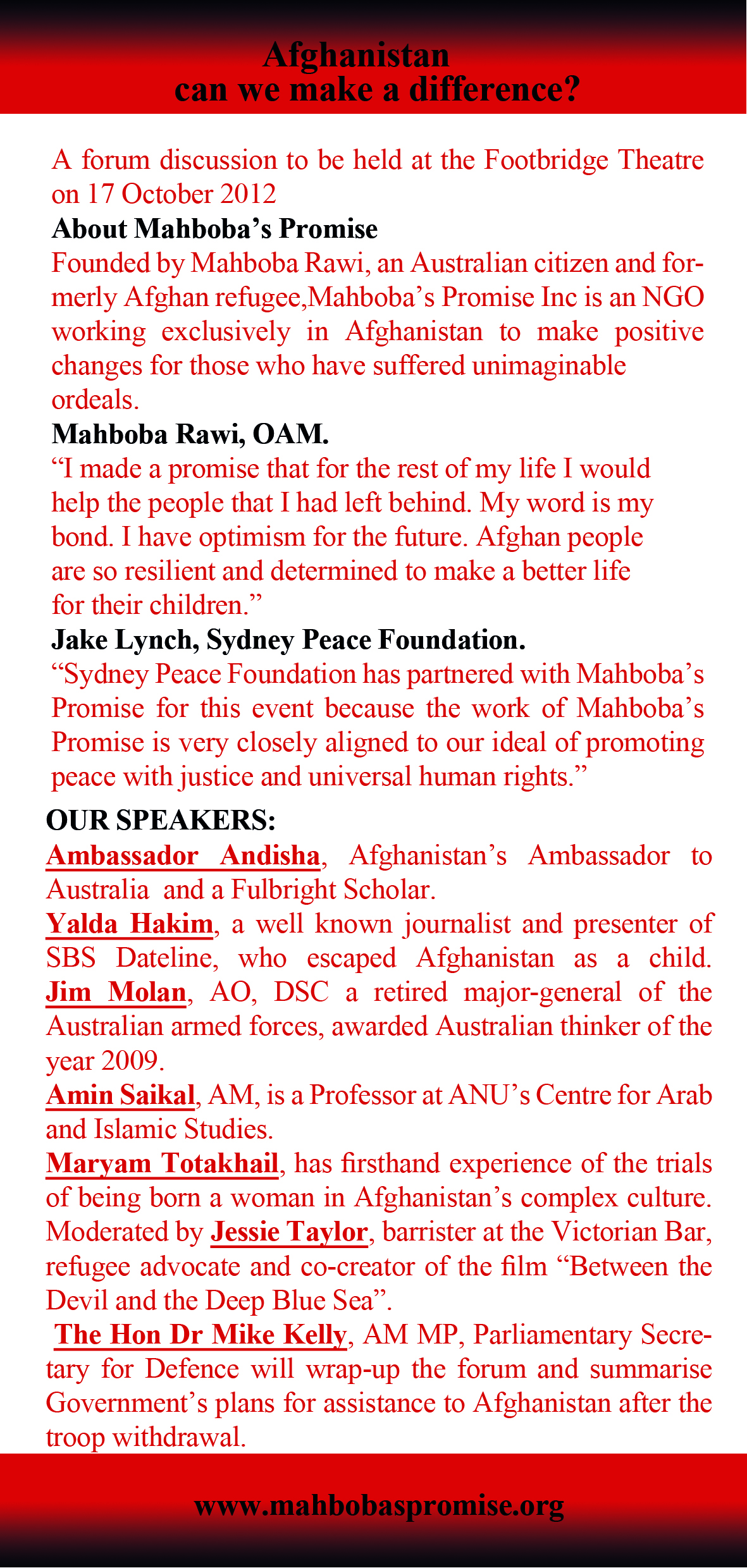 Afghanistan
can we make a difference?

A forum discussion to be held at the Footbridge Theatre on 17 October 2012

About Mahboba's Promise

Founded by Mahboba Rawi, an Australian citizen and formerly Afghan refugee,Mahboba's Promise Inc is an NGO working exclusively in Afghanistan to make positive changes for those who have suffered unimaginable ordeals.

Mahboba Rawi, OAM.

"I made a promise that for the rest of my life I would help the people that I had left behind. My word is my bond. I have optimism for the future. Afghan people are so resilient and determined to make a better life for their children."

Jake Lynch, Sydney Peace Foundation.

"Sydney Peace Foundation has partnered with Mahboba's Promise for this event because the work of Mahboba's Promise is very closely aligned to our ideal of promoting peace with justice and universal human rights."

OUR SPEAKERS:

Ambassador Andisha, Afghanistan's Ambassador to Australia and a Fulbright Scholar.

Yalda Hakim, a well known journalist and presenter of SBS Dateline, who escaped Afghanistan as a child.

Jim Molan, AO, DSC a retired major-general of the Australian armed forces, awarded Australian thinker of the year 2009.

Amin Saikal, AM, is a Professor at ANU's Centre for Arab and Islamic Studies.

Maryam Totakhail, has firsthand experience of the trials of being born a woman in Afghanistan's complex culture.

Moderated by Jessie Taylor, barrister at the Victorian Bar, refugee advocate and co-creator of the film "Between the Devil and the Deep Blue Sea".

The Hon Dr Mike Kelly, AM MP, Parliamentary Secretary for Defence will wrap-up the forum and summarise Government's plans for assistance to Afghanistan after the troop withdrawal.

www.mahbobaspromise.org